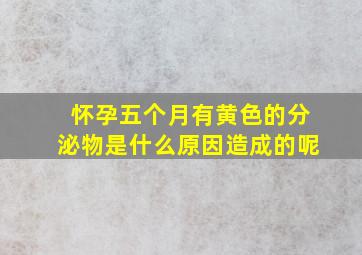 怀孕五个月有黄色的分泌物是什么原因造成的呢